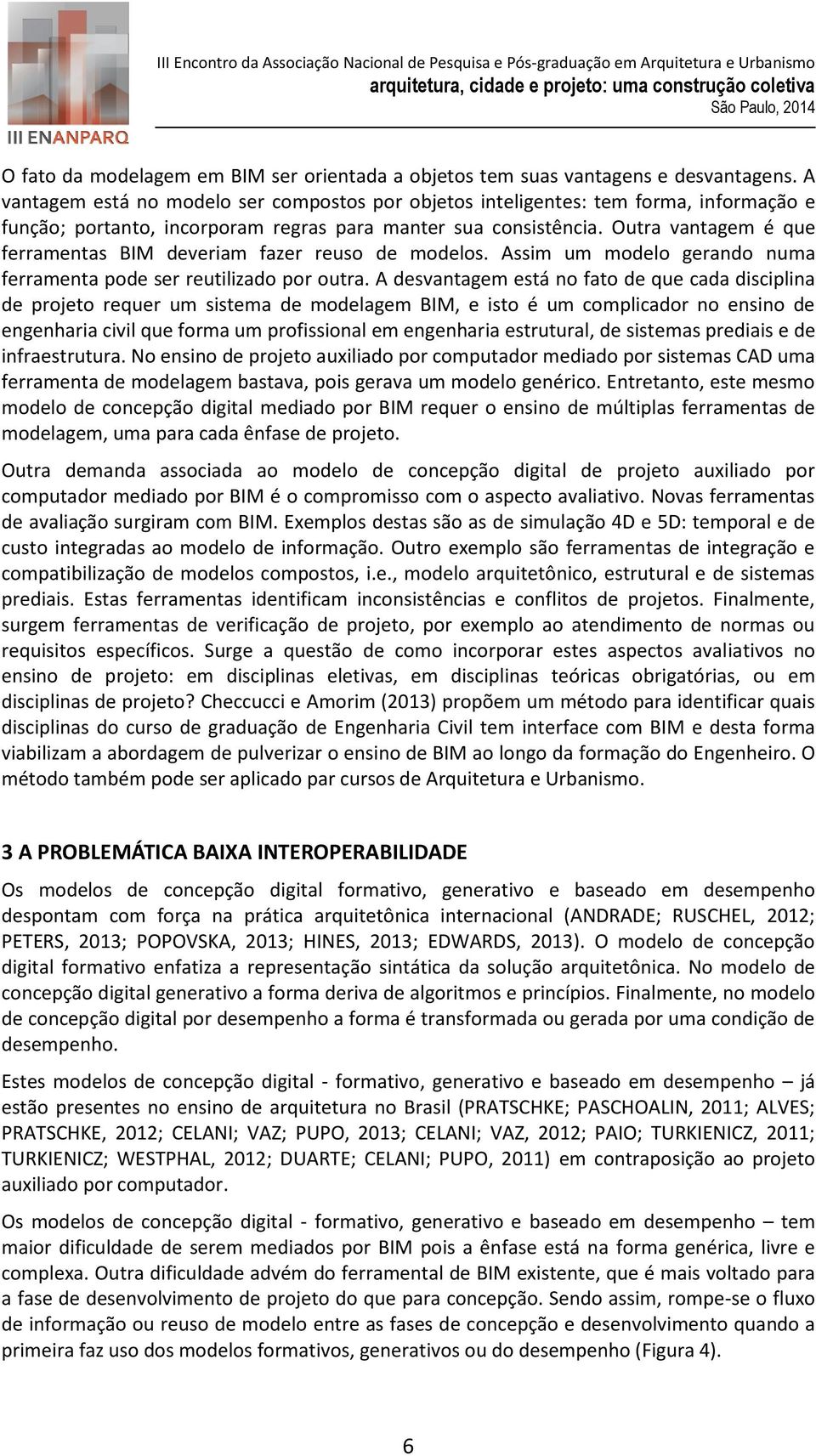 III ENANPARQ

III Encontro da Associação Nacional de Pesquisa e Pós-graduação em Arquitetura e Urbanismo
arquitetura, cidade e projeto: uma construção coletiva
São Paulo, 2014

O fato da modelagem em BIM ser orientada a objetos tem suas vantagens e desvantagens. A vantagem está no modelo ser compostos por objetos inteligentes: tem forma, informação e função; portanto, incorporam regras para manter sua consistência. Outra vantagem é que ferramentas BIM deveriam fazer reuso de modelos. Assim um modelo gerando numa ferramenta pode ser reutilizado por outra. A desvantagem está no fato de que cada disciplina de projeto requer um sistema de modelagem BIM, e isto é um complicador no ensino de engenharia civil que forma um profissional em engenharia estrutural, de sistemas prediais e de infraestrutura. No ensino de projeto auxiliado por computador mediado por sistemas CAD uma ferramenta de modelagem bastava, pois gerava um modelo genérico. Entretanto, este mesmo modelo de concepção digital mediado por BIM requer o ensino de múltiplas ferramentas de modelagem, uma para cada ênfase de projeto.

Outra demanda associada ao modelo de concepção digital de projeto auxiliado por computador mediado por BIM é o compromisso com o aspecto avaliativo. Novas ferramentas de avaliação surgiram com BIM. Exemplos destas são as de simulação 4D e 5D: temporal e de custo integradas ao modelo de informação. Outro exemplo são ferramentas de integração e compatibilização de modelos compostos, i.e., modelo arquitetônico, estrutural e de sistemas prediais. Estas ferramentas identificam inconsistências e conflitos de projetos. Finalmente, surgem ferramentas de verificação de projeto, por exemplo ao atendimento de normas ou requisitos específicos. Surge a questão de como incorporar estes aspectos avaliativos no ensino de projeto: em disciplinas eletivas, em disciplinas teóricas obrigatórias, ou em disciplinas de projeto? Checcucci e Amorim (2013) propõem um método para identificar quais disciplinas do curso de graduação de Engenharia Civil tem interface com BIM e desta forma viabilizam a abordagem de pulverizar o ensino de BIM ao longo da formação do Engenheiro. O método também pode ser aplicado par cursos de Arquitetura e Urbanismo.

3 A PROBLEMÁTICA BAIXA INTEROPERABILIDADE

Os modelos de concepção digital formativo, generativo e baseado em desempenho despontam com força na prática arquitetônica internacional (ANDRADE; RUSCHEL, 2012; PETERS, 2013; POPOVSKA, 2013; HINES, 2013; EDWARDS, 2013). O modelo de concepção digital formativo enfatiza a representação sintática da solução arquitetônica. No modelo de concepção digital generativo a forma deriva de algoritmos e princípios. Finalmente, no modelo de concepção digital por desempenho a forma é transformada ou gerada por uma condição de desempenho.

Estes modelos de concepção digital - formativo, generativo e baseado em desempenho – já estão presentes no ensino de arquitetura no Brasil (PRATSCHKE; PASCHOALIN, 2011; ALVES; PRATSCHKE, 2012; CELANI; VAZ; PUPO, 2013; CELANI; VAZ, 2012; PAIO; TURKIENICZ, 2011; TURKIENICZ; WESTPHAL, 2012; DUARTE; CELANI; PUPO, 2011) em contraposição ao projeto auxiliado por computador.

Os modelos de concepção digital - formativo, generativo e baseado em desempenho – tem maior dificuldade de serem mediados por BIM pois a ênfase está na forma genérica, livre e complexa. Outra dificuldade advém do ferramental de BIM existente, que é mais voltado para a fase de desenvolvimento de projeto do que para concepção. Sendo assim, rompe-se o fluxo de informação ou reuso de modelo entre as fases de concepção e desenvolvimento quando a primeira faz uso dos modelos formativos, generativos ou do desempenho (Figura 4).

6